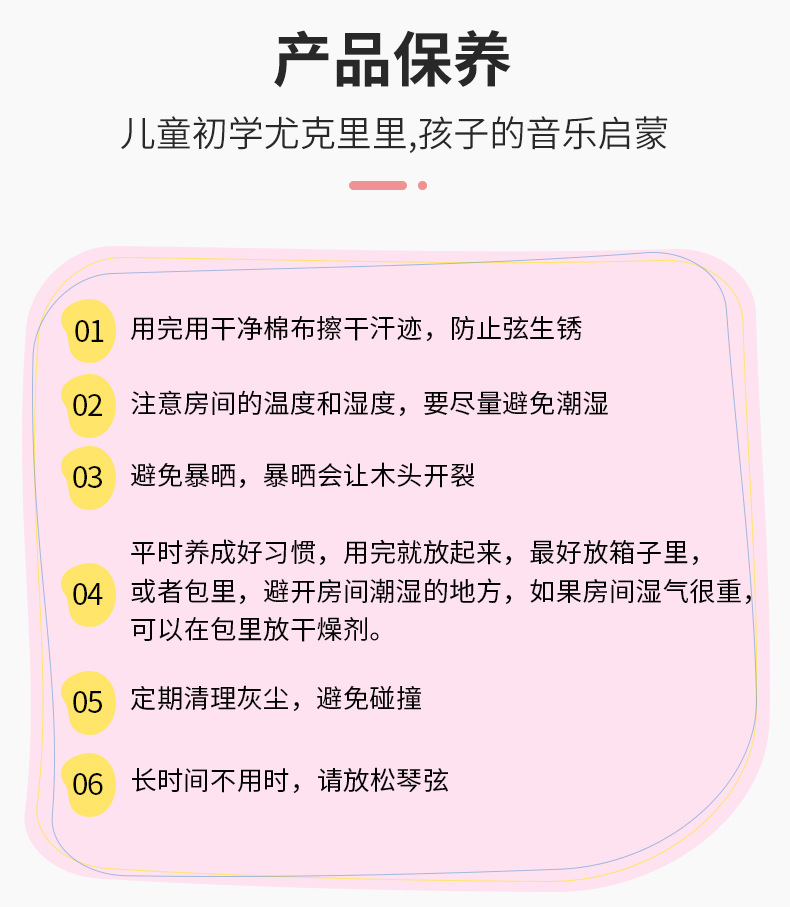 产品保养

儿童初学尤克里里,孩子的音乐启蒙

01 用完用干净棉布擦干汗迹，防止弦生锈

02 注意房间的温度和湿度，要尽量避免潮湿

03 避免暴晒，暴晒会让木头开裂

04 平时养成好习惯，用完就放起来，最好放箱子里，或者包里，避开房间潮湿的地方，如果房间湿气很重，可以在包里放干燥剂。

05 定期清理灰尘，避免碰撞

06 长时间不用时，请放松琴弦